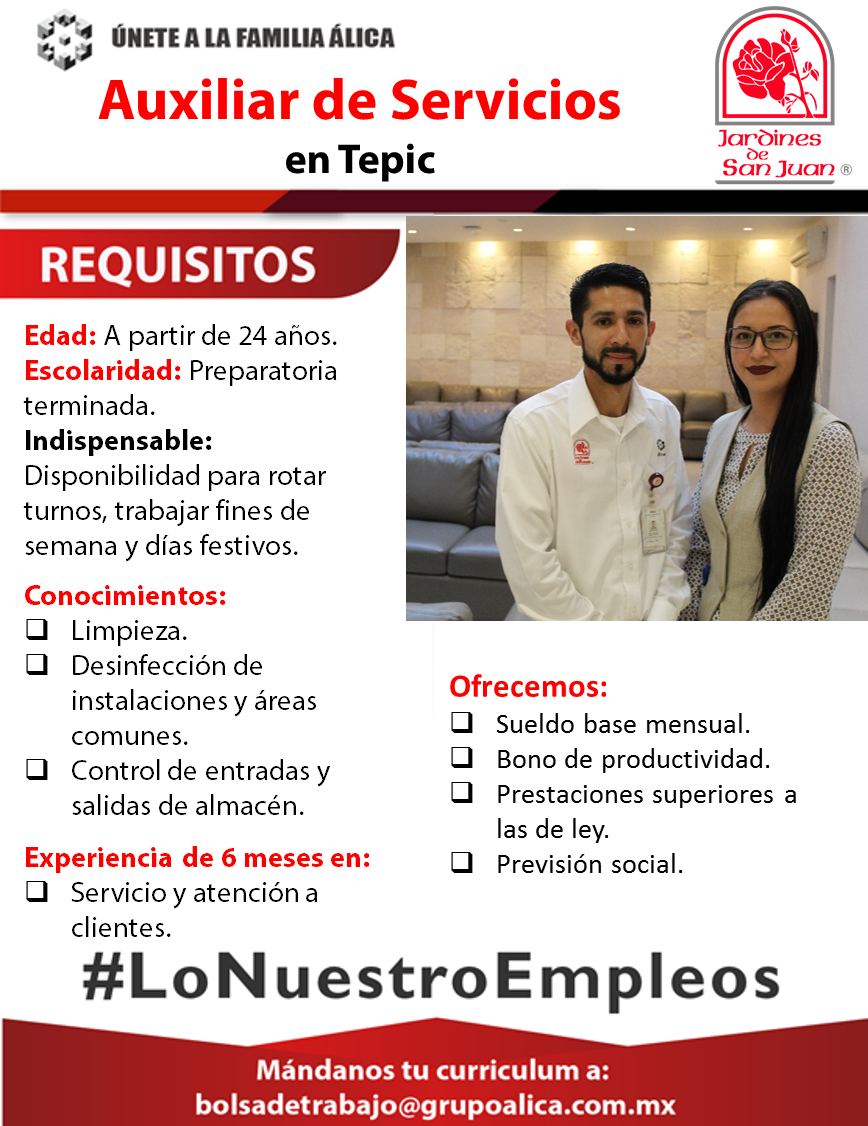 ÚNETE A LA FAMILIA ÁLICA

Auxiliar de Servicios
en Tepic

Jardines de San Juan ®

REQUISITOS

Edad: A partir de 24 años.
Escolaridad: Preparatoria terminada.
Indispensable:
Disponibilidad para rotar turnos, trabajar fines de semana y días festivos.

Conocimientos:
❑ Limpieza.
❑ Desinfección de instalaciones y áreas comunes.
❑ Control de entradas y salidas de almacén.

Experiencia de 6 meses en:
❑ Servicio y atención a clientes.

Ofrecemos:
❑ Sueldo base mensual.
❑ Bono de productividad.
❑ Prestaciones superiores a las de ley.
❑ Previsión social.

#LoNuestroEmpleos

Mándanos tu curriculum a:
bolsadetrabajo@grupoalica.com.mx